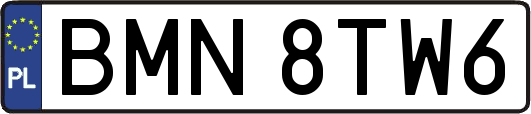 PL
BMN 8TW6